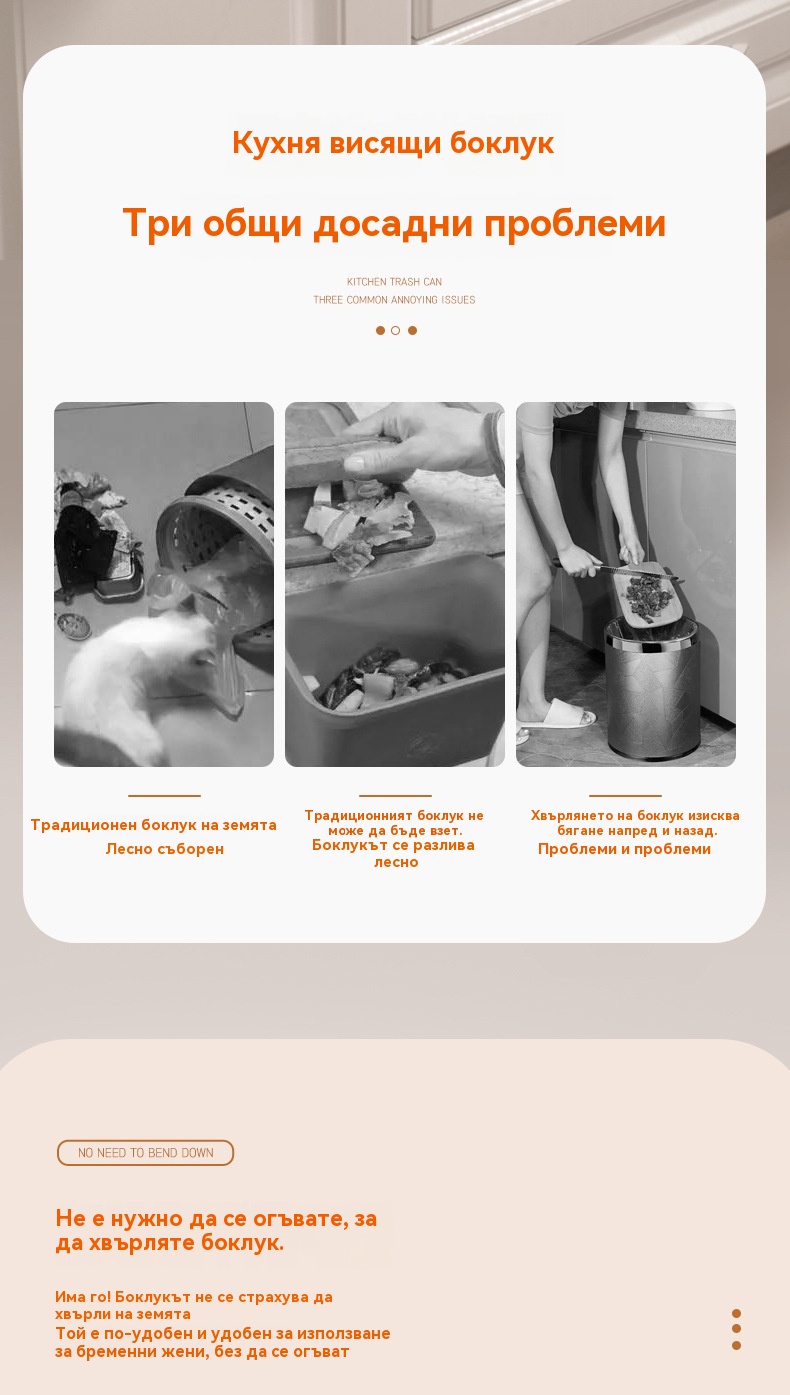 Кухня висящи боклук

Три общи досадни проблеми

KITCHEN TRASH CAN
THREE COMMON ANNOYING ISSUES

Традиционен боклук на земята
Лесно съборен

Традиционният боклук не може да бъде взет.
Боклукът се разлива лесно

Хвърлянето на боклук изисква бягане напред и назад.
Проблеми и проблеми

NO NEED TO BEND DOWN

Не е нужно да се огъвате, за да хвърляте боклук.

Има го! Боклукът не се страхува да хвърли на земята
Той е по-удобен и удобен за използване за бременни жени, без да се огъват